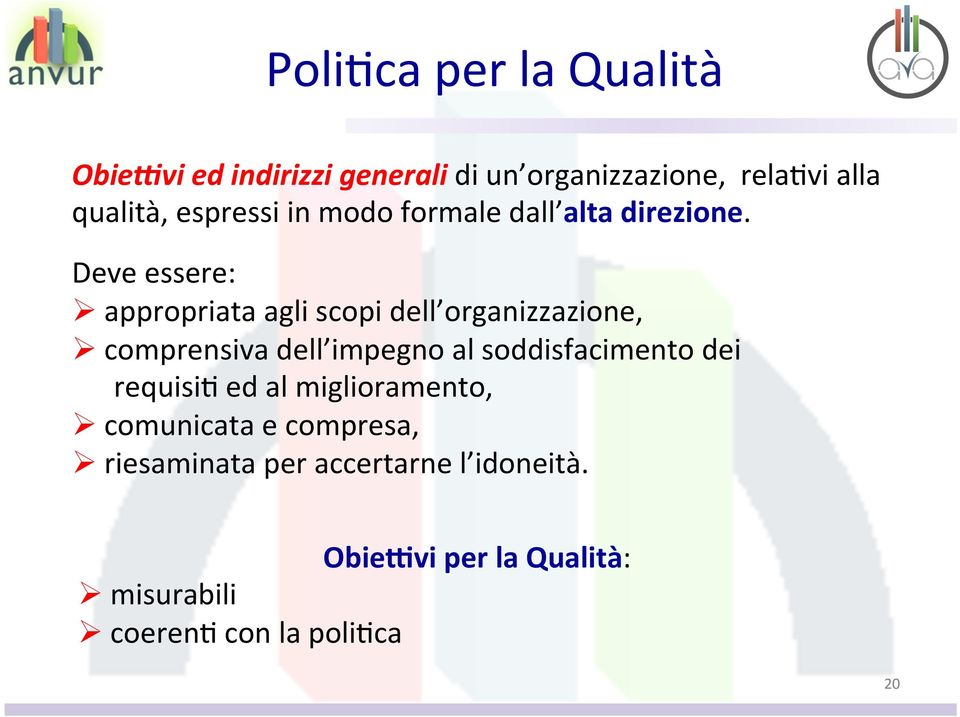 anvur

ava

Politica per la Qualità

Obiettivi ed indirizzi generali di un'organizzazione, relativi alla qualità, espressi in modo formale dall'alta direzione.

Deve essere:
➢ appropriata agli scopi dell'organizzazione,
➢ comprensiva dell'impegno al soddisfacimento dei requisiti ed al miglioramento,
➢ comunicata e compresa,
➢ riesaminata per accertarne l'idoneità.

Obiettivi per la Qualità:
➢ misurabili
➢ coerenti con la politica

20